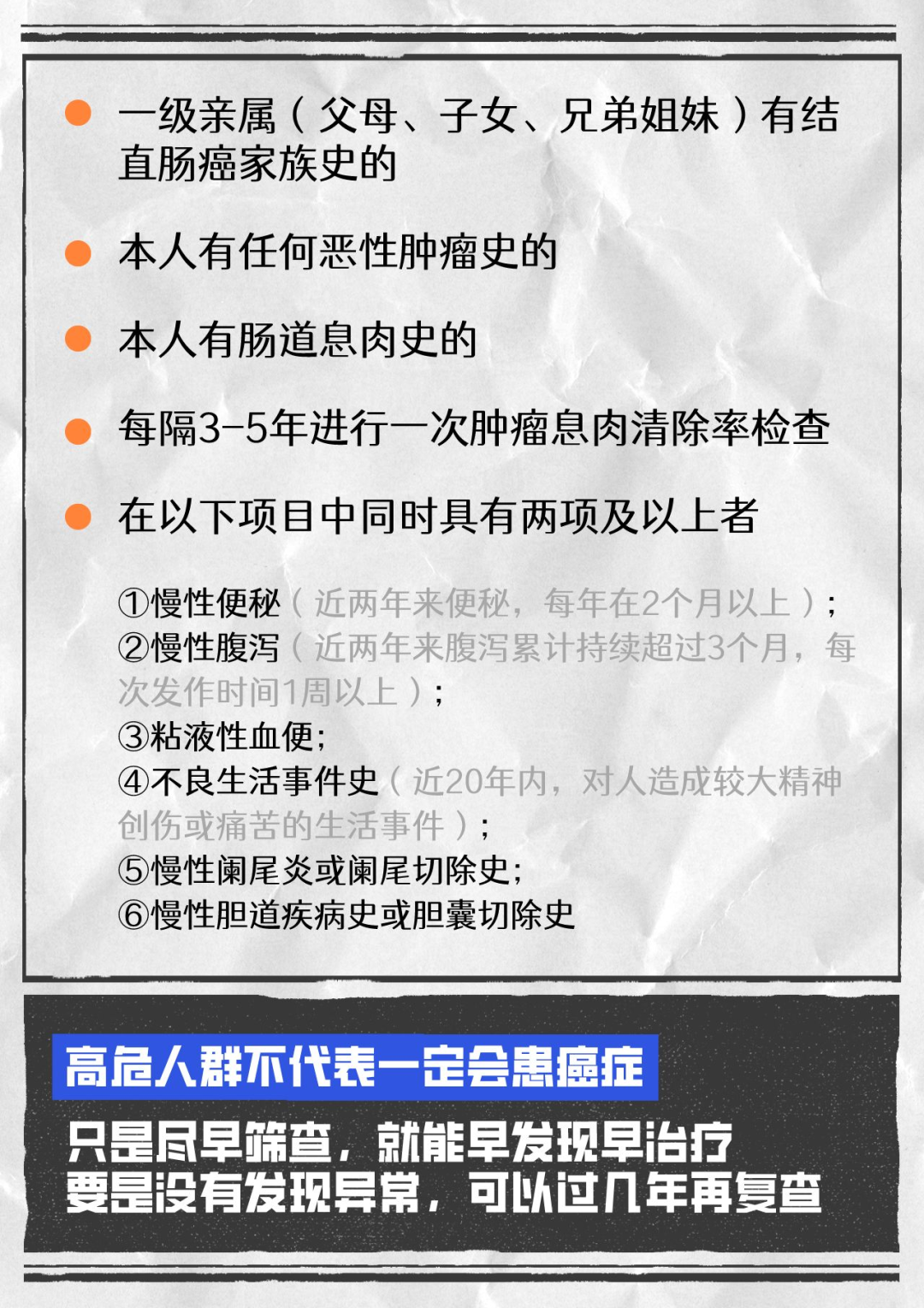 • 一级亲属（父母、子女、兄弟姐妹）有结直肠癌家族史的

• 本人有任何恶性肿瘤史的

• 本人有肠道息肉史的

• 每隔3-5年进行一次肿瘤息肉清除率检查

• 在以下项目中同时具有两项及以上者

①慢性便秘（近两年来便秘，每年在2个月以上）；
②慢性腹泻（近两年来腹泻累计持续超过3个月，每次发作时间1周以上）；
③粘液性血便；
④不良生活事件史（近20年内，对人造成较大精神创伤或痛苦的生活事件）；
⑤慢性阑尾炎或阑尾切除史；
⑥慢性胆道疾病史或胆囊切除史

高危人群不代表一定会患癌症

只是尽早筛查，就能早发现早治疗
要是没有发现异常，可以过几年再复查